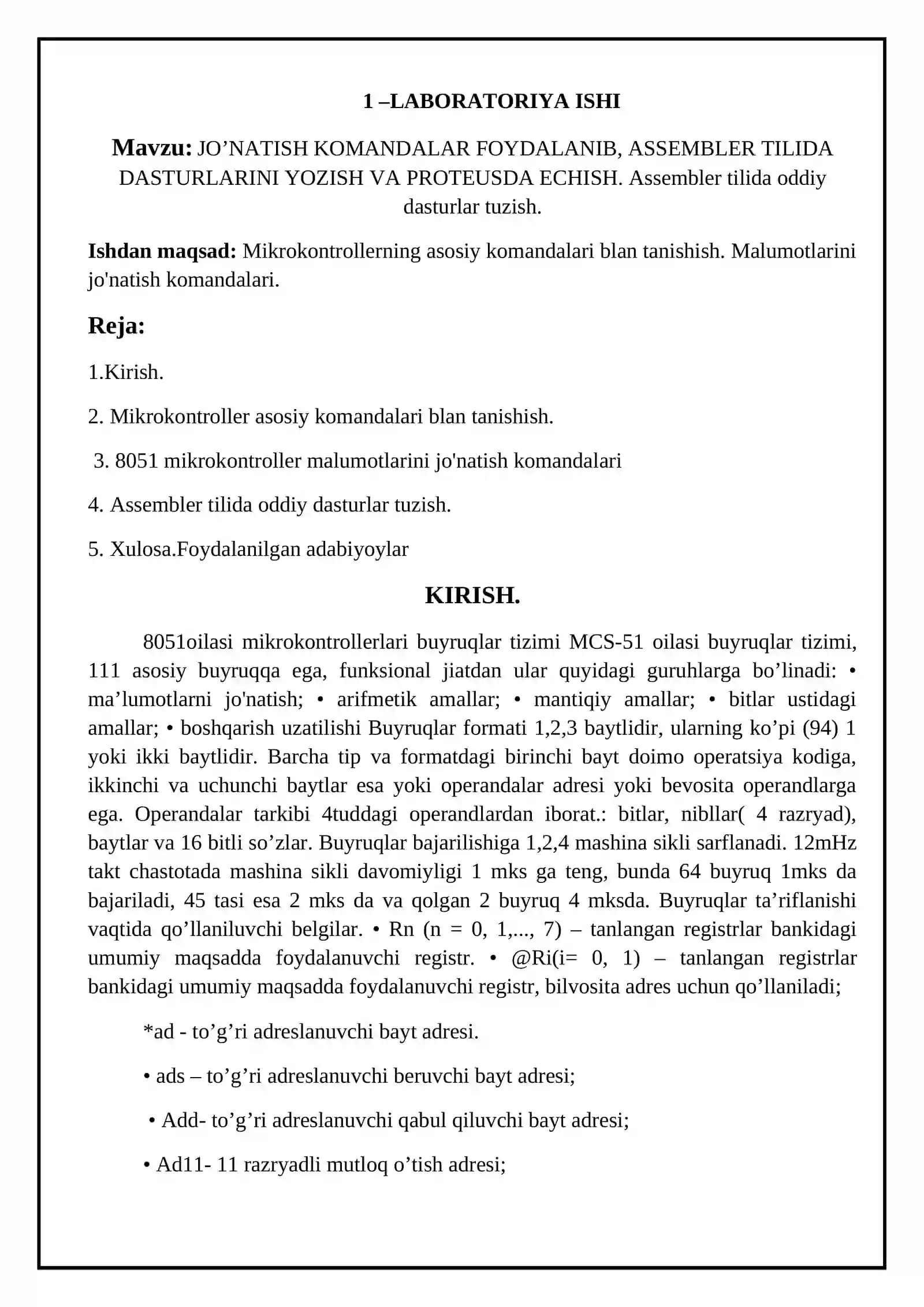 1 –LABORATORIYA ISHI

Mavzu: JO'NATISH KOMANDALAR FOYDALANIB, ASSEMBLER TILIDA DASTURLARINI YOZISH VA PROTEUSDA ECHISH. Assembler tilida oddiy dasturlar tuzish.

Ishdan maqsad: Mikrokontrollerning asosiy komandalari blan tanishish. Malumotlarini jo'natish komandalari.

Reja:

1.Kirish.

2. Mikrokontroller asosiy komandalari blan tanishish.

3. 8051 mikrokontroller malumotlarini jo'natish komandalari

4. Assembler tilida oddiy dasturlar tuzish.

5. Xulosa.Foydalanilgan adabiyoylar

KIRISH.

8051oilasi mikrokontrollerlari buyruqlar tizimi MCS-51 oilasi buyruqlar tizimi, 111 asosiy buyruqqa ega, funksional jiatdan ular quyidagi guruhlarga bo'linadi: • ma'lumotlarni jo'natish; • arifmetik amallar; • mantiqiy amallar; • bitlar ustidagi amallar; • boshqarish uzatilishi Buyruqlar formati 1,2,3 baytlidir, ularning ko'pi (94) 1 yoki ikki baytlidir. Barcha tip va formatdagi birinchi bayt doimo operatsiya kodiga, ikkinchi va uchunchi baytlar esa yoki operandalar adresi yoki bevosita operandlarga ega. Operandalar tarkibi 4tuddagi operandlardan iborat.: bitlar, nibllar( 4 razryad), baytlar va 16 bitli so'zlar. Buyruqlar bajarilishiga 1,2,4 mashina sikli sarflanadi. 12mHz takt chastotada mashina sikli davomiyligi 1 mks ga teng, bunda 64 buyruq 1mks da bajariladi, 45 tasi esa 2 mks da va qolgan 2 buyruq 4 mksda. Buyruqlar ta'riflanishi vaqtida qo'llaniluvchi belgilar. • Rn (n = 0, 1,..., 7) – tanlangan registrlar bankidagi umumiy maqsadda foydalanuvchi registr. • @Ri(i= 0, 1) – tanlangan registrlar bankidagi umumiy maqsadda foydalanuvchi registr, bilvosita adres uchun qo'llaniladi;

*ad - to'g'ri adreslanuvchi bayt adresi.

• ads – to'g'ri adreslanuvchi beruvchi bayt adresi;

• Add- to'g'ri adreslanuvchi qabul qiluvchi bayt adresi;

• Ad11- 11 razryadli mutloq o'tish adresi;